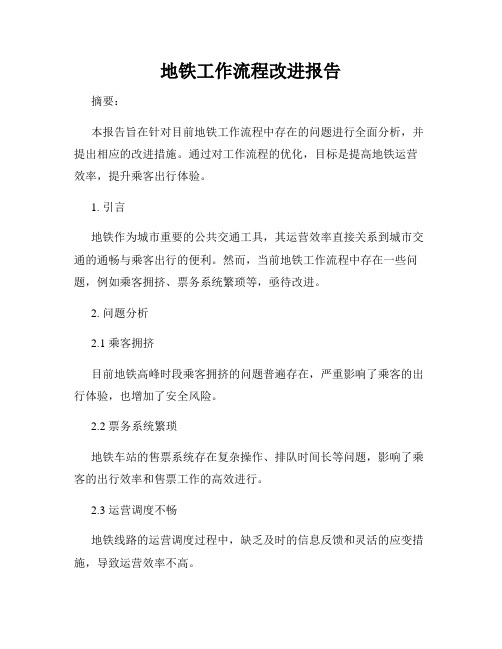 地铁工作流程改进报告

摘要：

本报告旨在针对目前地铁工作流程中存在的问题进行全面分析，并提出相应的改进措施。通过对工作流程的优化，目标是提高地铁运营效率，提升乘客出行体验。

1. 引言

地铁作为城市重要的公共交通工具，其运营效率直接关系到城市交通的通畅与乘客出行的便利。然而，当前地铁工作流程中存在一些问题，例如乘客拥挤、票务系统繁琐等，亟待改进。

2. 问题分析

2.1 乘客拥挤

目前地铁高峰时段乘客拥挤的问题普遍存在，严重影响了乘客的出行体验，也增加了安全风险。

2.2 票务系统繁琐

地铁车站的售票系统存在复杂操作、排队时间长等问题，影响了乘客的出行效率和售票工作的高效进行。

2.3 运营调度不畅

地铁线路的运营调度过程中，缺乏及时的信息反馈和灵活的应变措施，导致运营效率不高。